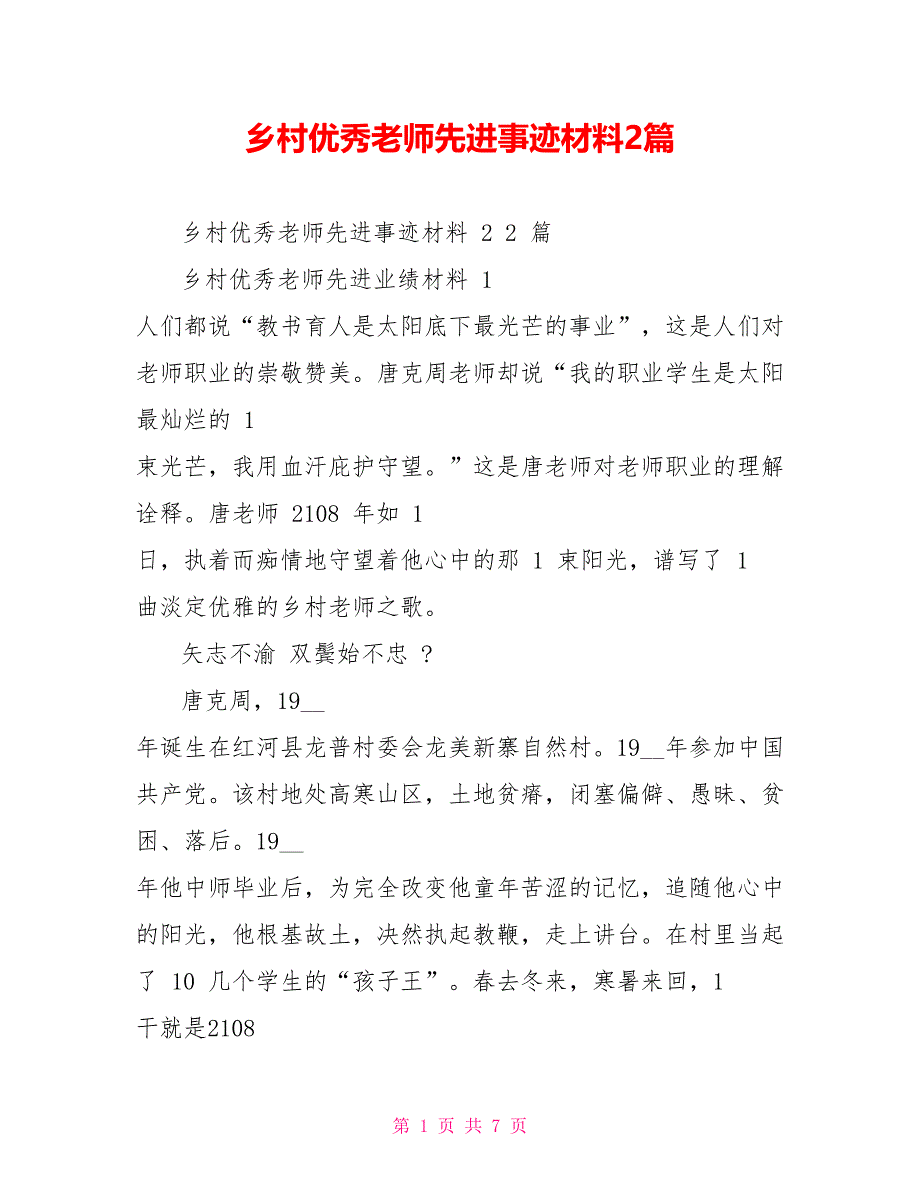 乡村优秀老师先进事迹材料2篇

乡村优秀老师先进事迹材料 2 2 篇

乡村优秀老师先进业绩材料 1

人们都说“教书育人是太阳底下最光芒的事业”，这是人们对老师职业的崇敬赞美。唐克周老师却说“我的职业学生是太阳最灿烂的 1

束光芒，我用血汗庇护守望。”这是唐老师对老师职业的理解诠释。唐老师 2108 年如 1

日，执着而痴情地守望着他心中的那 1 束阳光，谱写了 1

曲淡定优雅的乡村老师之歌。

矢志不渝 双鬓始不忠 ？

唐克周，19__

年诞生在红河县龙普村委会龙美新寨自然村。19__年参加中国共产党。该村地处高寒山区，土地贫瘠，闭塞偏僻、愚昧、贫困、落后。19__

年他中师毕业后，为完全改变他童年苦涩的记忆，追随他心中的阳光，他根基故土，决然执起教鞭，走上讲台。在村里当起了 10 几个学生的“孩子王”。春去冬来，寒暑来回，1

干就是2108

第 1 页 共 7 页